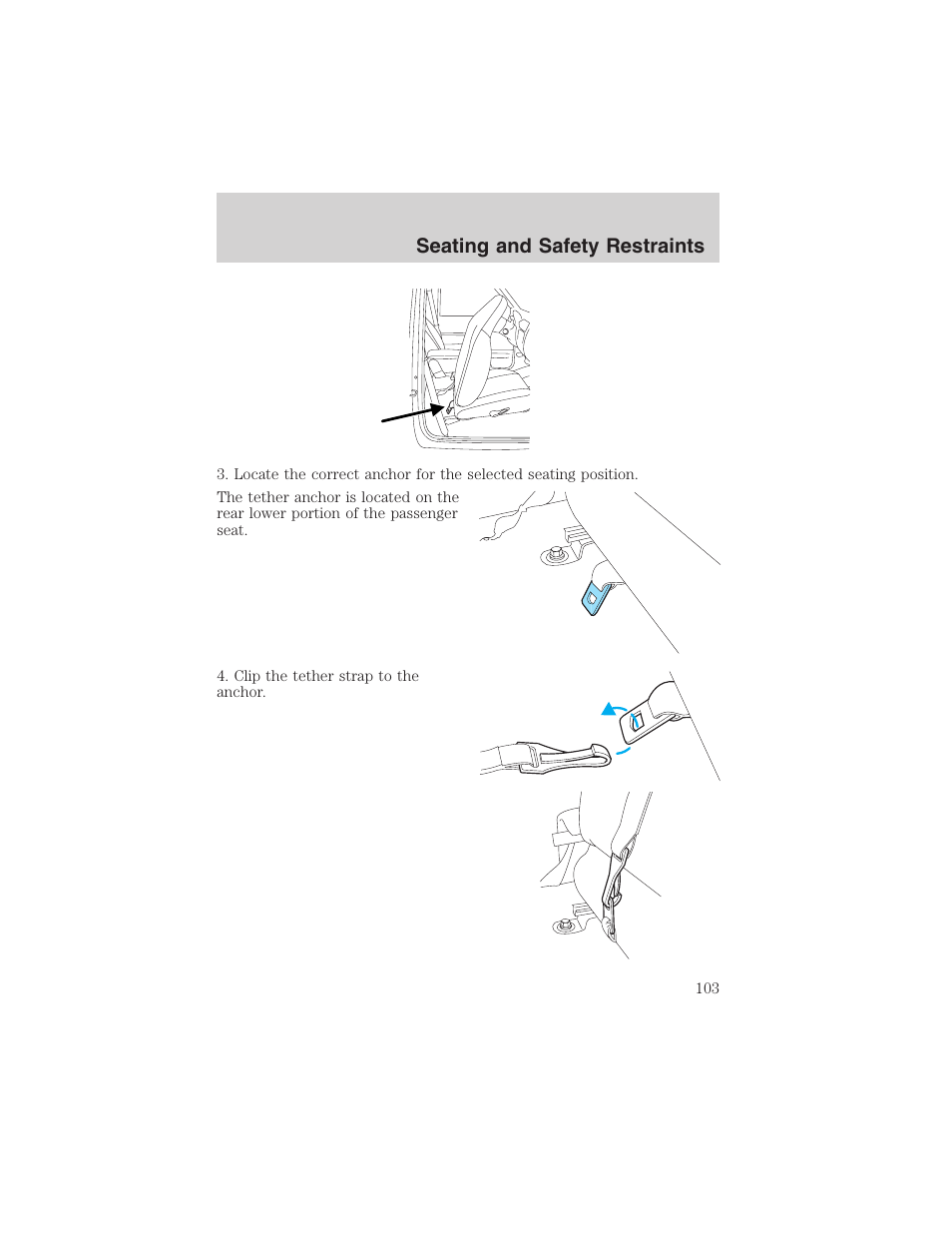 Seating and Safety Restraints

3. Locate the correct anchor for the selected seating position.

The tether anchor is located on the rear lower portion of the passenger seat.

4. Clip the tether strap to the anchor.

103